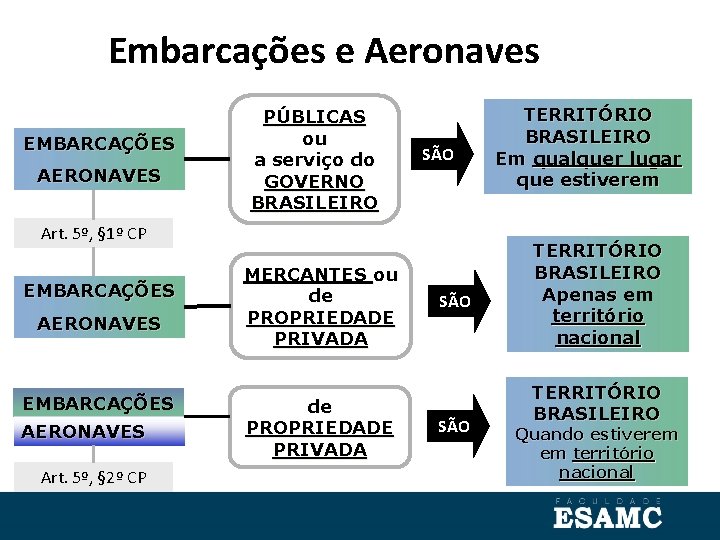 Embarcações e Aeronaves

EMBARCAÇÕES
AERONAVES

PÚBLICAS
ou
a serviço do
GOVERNO
BRASILEIRO

SÃO

TERRITÓRIO
BRASILEIRO
Em qualquer lugar
que estiverem

Art. 5º, §1º CP

EMBARCAÇÕES
AERONAVES

MERCANTES ou
de
PROPRIEDADE
PRIVADA

SÃO

TERRITÓRIO
BRASILEIRO
Apenas em
território
nacional

EMBARCAÇÕES
AERONAVES

de
PROPRIEDADE
PRIVADA

SÃO

TERRITÓRIO
BRASILEIRO
Quando estiverem
em território
nacional

Art. 5º, §2º CP

FACULDADE
ESAMC